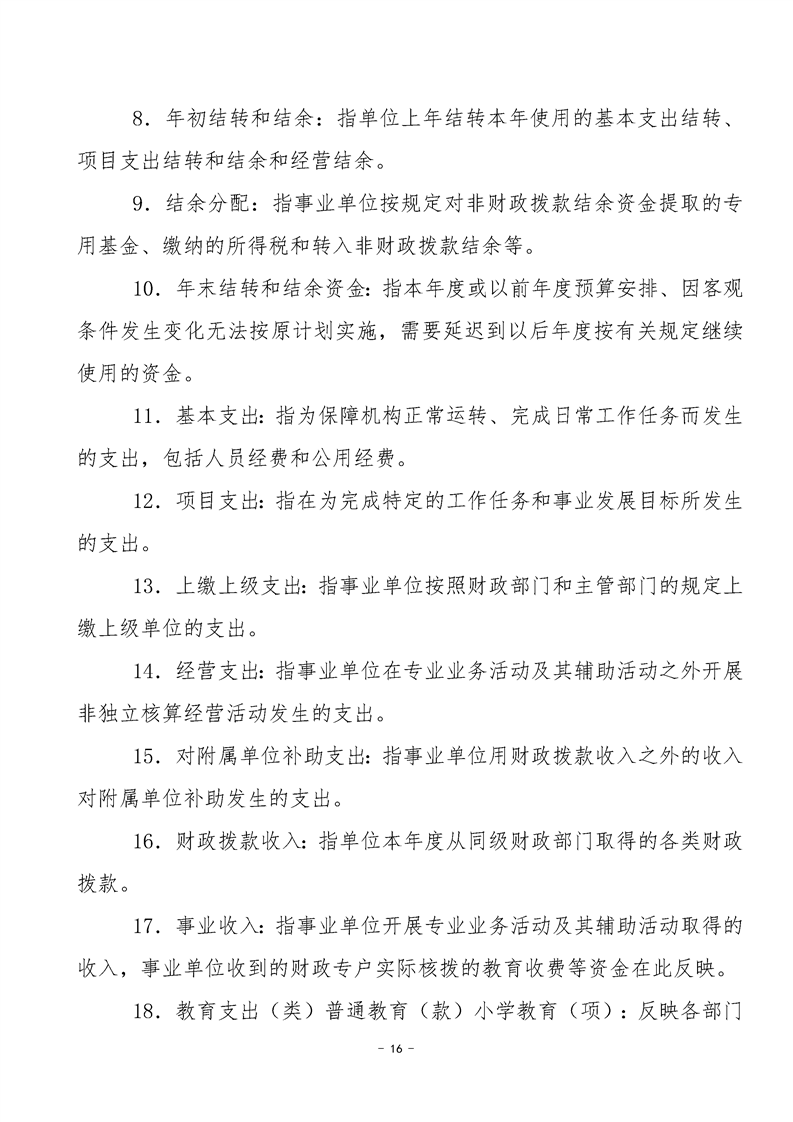 8．年初结转和结余：指单位上年结转本年使用的基本支出结转、项目支出结转和结余和经营结余。

9．结余分配：指事业单位按规定对非财政拨款结余资金提取的专用基金、缴纳的所得税和转入非财政拨款结余等。

10．年末结转和结余资金：指本年度或以前年度预算安排、因客观条件发生变化无法按原计划实施，需要延迟到以后年度按有关规定继续使用的资金。

11．基本支出：指为保障机构正常运转、完成日常工作任务而发生的支出，包括人员经费和公用经费。

12．项目支出：指在为完成特定的工作任务和事业发展目标所发生的支出。

13．上缴上级支出：指事业单位按照财政部门和主管部门的规定上缴上级单位的支出。

14．经营支出：指事业单位在专业业务活动及其辅助活动之外开展非独立核算经营活动发生的支出。

15．对附属单位补助支出：指事业单位用财政拨款收入之外的收入对附属单位补助发生的支出。

16．财政拨款收入：指单位本年度从同级财政部门取得的各类财政拨款。

17．事业收入：指事业单位开展专业业务活动及其辅助活动取得的收入，事业单位收到的财政专户实际核拨的教育收费等资金在此反映。

18．教育支出（类）普通教育（款）小学教育（项）：反映各部门

－ 16 －